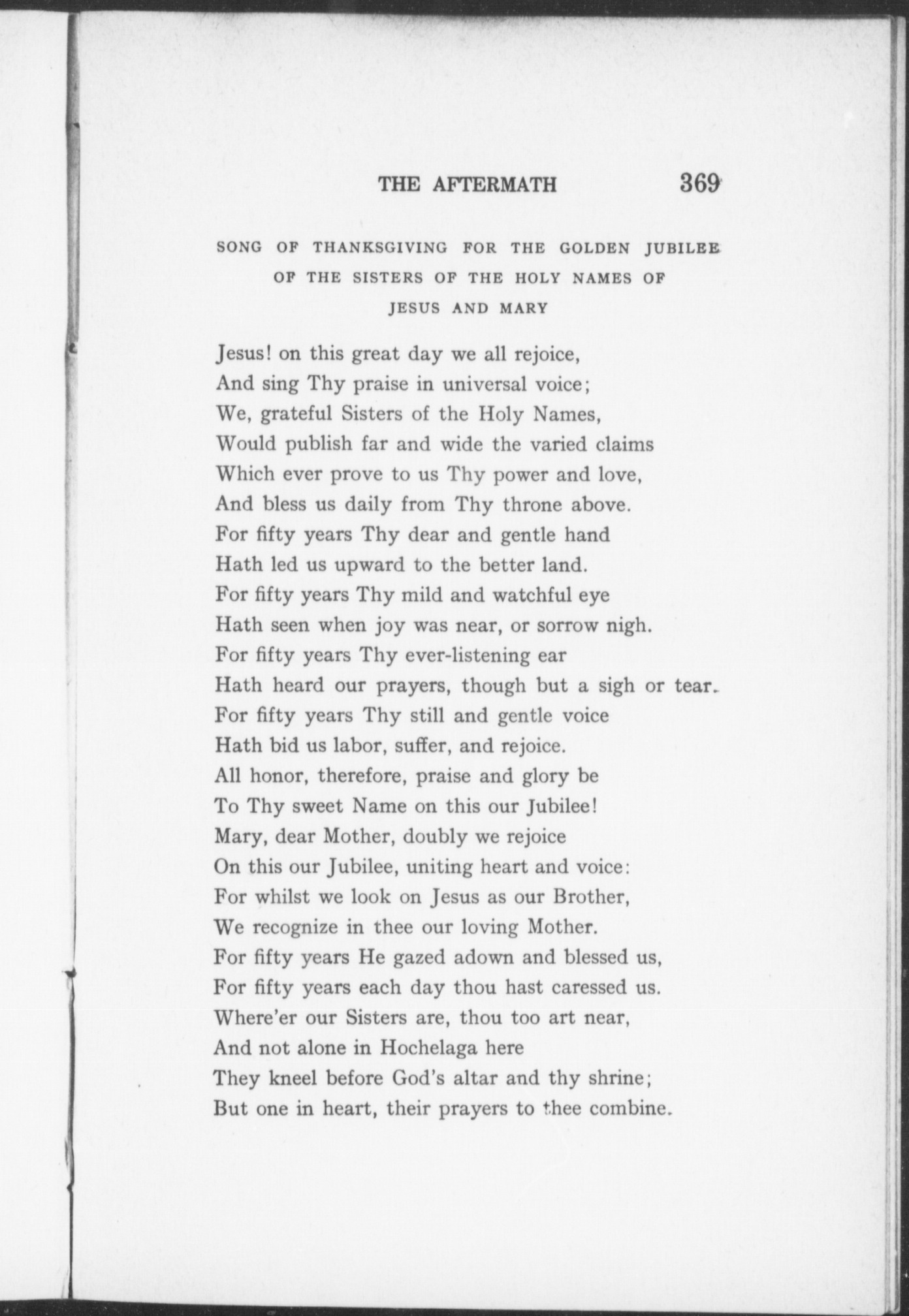 THE AFTERMATH 369

SONG OF THANKSGIVING FOR THE GOLDEN JUBILEE OF THE SISTERS OF THE HOLY NAMES OF JESUS AND MARY

Jesus! on this great day we all rejoice,
And sing Thy praise in universal voice;
We, grateful Sisters of the Holy Names,
Would publish far and wide the varied claims
Which ever prove to us Thy power and love,
And bless us daily from Thy throne above.
For fifty years Thy dear and gentle hand
Hath led us upward to the better land.
For fifty years Thy mild and watchful eye
Hath seen when joy was near, or sorrow nigh.
For fifty years Thy ever-listening ear
Hath heard our prayers, though but a sigh or tear.
For fifty years Thy still and gentle voice
Hath bid us labor, suffer, and rejoice.
All honor, therefore, praise and glory be
To Thy sweet Name on this our Jubilee!
Mary, dear Mother, doubly we rejoice
On this our Jubilee, uniting heart and voice:
For whilst we look on Jesus as our Brother,
We recognize in thee our loving Mother.
For fifty years He gazed adown and blessed us,
For fifty years each day thou hast caressed us.
Where'er our Sisters are, thou too art near,
And not alone in Hochelaga here
They kneel before God's altar and thy shrine;
But one in heart, their prayers to thee combine.